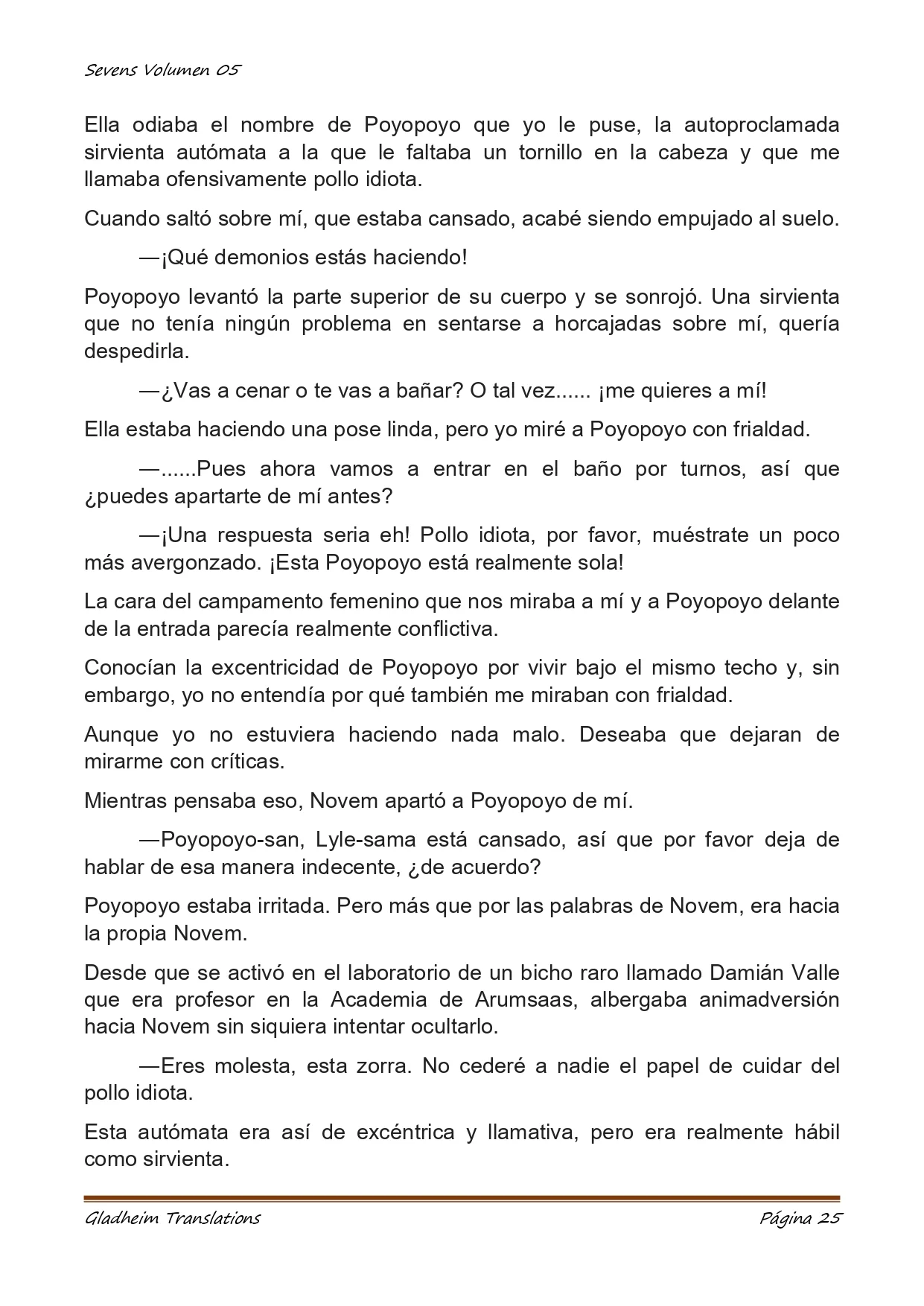 Sevens Volumen 05

Ella odiaba el nombre de Poyopoyo que yo le puse, la autoproclamada sirvienta autómata a la que le faltaba un tornillo en la cabeza y que me llamaba ofensivamente pollo idiota.

Cuando saltó sobre mí, que estaba cansado, acabé siendo empujado al suelo.

—¡Qué demonios estás haciendo!

Poyopoyo levantó la parte superior de su cuerpo y se sonrojó. Una sirvienta que no tenía ningún problema en sentarse a horcajadas sobre mí, quería despedirla.

—¿Vas a cenar o te vas a bañar? O tal vez...... ¡me quieres a mí!

Ella estaba haciendo una pose linda, pero yo miré a Poyopoyo con frialdad.

—......Pues ahora vamos a entrar en el baño por turnos, así que ¿puedes apartarte de mí antes?

—¡Una respuesta seria eh! Pollo idiota, por favor, muéstrate un poco más avergonzado. ¡Esta Poyopoyo está realmente sola!

La cara del campamento femenino que nos miraba a mí y a Poyopoyo delante de la entrada parecía realmente conflictiva.

Conocían la excentricidad de Poyopoyo por vivir bajo el mismo techo y, sin embargo, yo no entendía por qué también me miraban con frialdad.

Aunque yo no estuviera haciendo nada malo. Deseaba que dejaran de mirarme con críticas.

Mientras pensaba eso, Novem apartó a Poyopoyo de mí.

—Poyopoyo-san, Lyle-sama está cansado, así que por favor deja de hablar de esa manera indecente, ¿de acuerdo?

Poyopoyo estaba irritada. Pero más que por las palabras de Novem, era hacia la propia Novem.

Desde que se activó en el laboratorio de un bicho raro llamado Damián Valle que era profesor en la Academia de Arumsaas, albergaba animadversión hacia Novem sin siquiera intentar ocultarlo.

—Eres molesta, esta zorra. No cederé a nadie el papel de cuidar del pollo idiota.

Esta autómata era así de excéntrica y llamativa, pero era realmente hábil como sirvienta.

Gladheim Translations Página 25